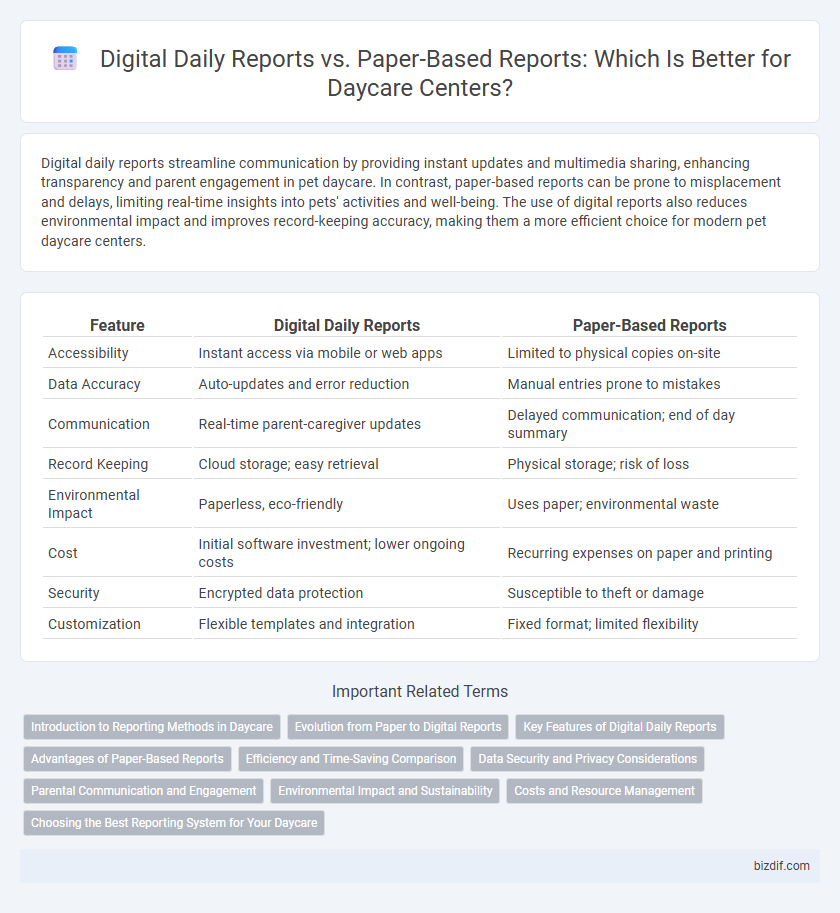 Digital Daily Reports vs. Paper-Based Reports: Which Is Better for Daycare Centers?

Digital daily reports streamline communication by providing instant updates and multimedia sharing, enhancing transparency and parent engagement in pet daycare. In contrast, paper-based reports can be prone to misplacement and delays, limiting real-time insights into pets' activities and well-being. The use of digital reports also reduces environmental impact and improves record-keeping accuracy, making them a more efficient choice for modern pet daycare centers.

| Feature | Digital Daily Reports | Paper-Based Reports |
|---|---|---|
| Accessibility | Instant access via mobile or web apps | Limited to physical copies on-site |
| Data Accuracy | Auto-updates and error reduction | Manual entries prone to mistakes |
| Communication | Real-time parent-caregiver updates | Delayed communication; end of day summary |
| Record Keeping | Cloud storage; easy retrieval | Physical storage; risk of loss |
| Environmental Impact | Paperless, eco-friendly | Uses paper; environmental waste |
| Cost | Initial software investment; lower ongoing costs | Recurring expenses on paper and printing |
| Security | Encrypted data protection | Susceptible to theft or damage |
| Customization | Flexible templates and integration | Fixed format; limited flexibility |

Important Related Terms

Introduction to Reporting Methods in Daycare
Evolution from Paper to Digital Reports
Key Features of Digital Daily Reports
Advantages of Paper-Based Reports
Efficiency and Time-Saving Comparison
Data Security and Privacy Considerations
Parental Communication and Engagement
Environmental Impact and Sustainability
Costs and Resource Management
Choosing the Best Reporting System for Your Daycare

bizdif.com